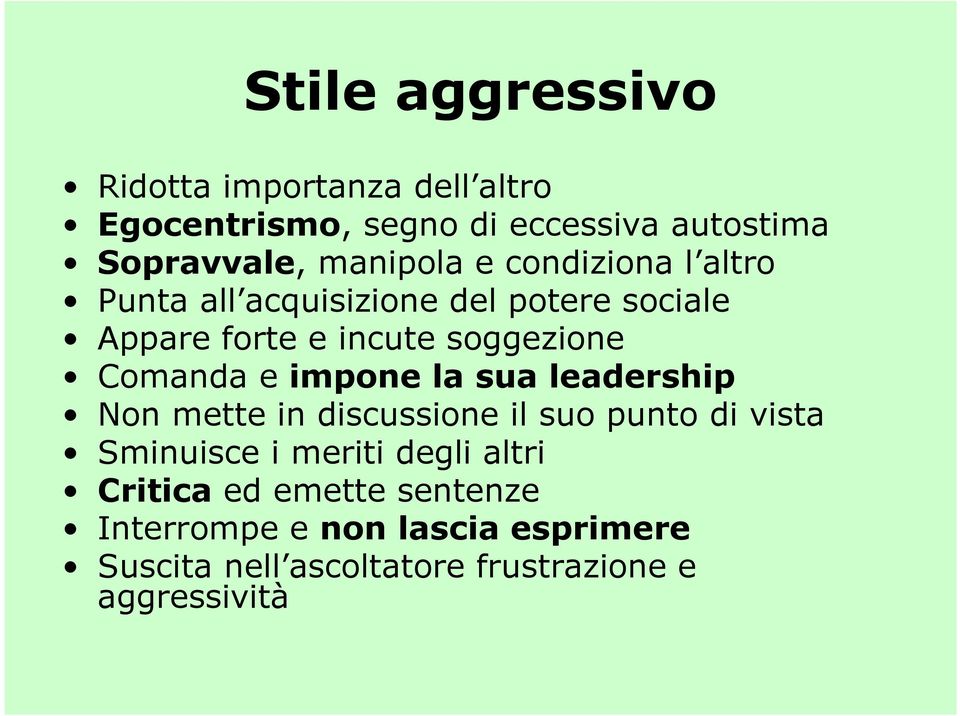 Stile aggressivo

• Ridotta importanza dell’altro
• Egocentrismo, segno di eccessiva autostima
• Sopravvale, manipola e condiziona l’altro
• Punta all’acquisizione del potere sociale
• Appare forte e incute soggezione
• Comanda e impone la sua leadership
• Non mette in discussione il suo punto di vista
• Sminuisce i meriti degli altri
• Critica ed emette sentenze
• Interrompe e non lascia esprimere
• Suscita nell’ascoltatore frustrazione e aggressività